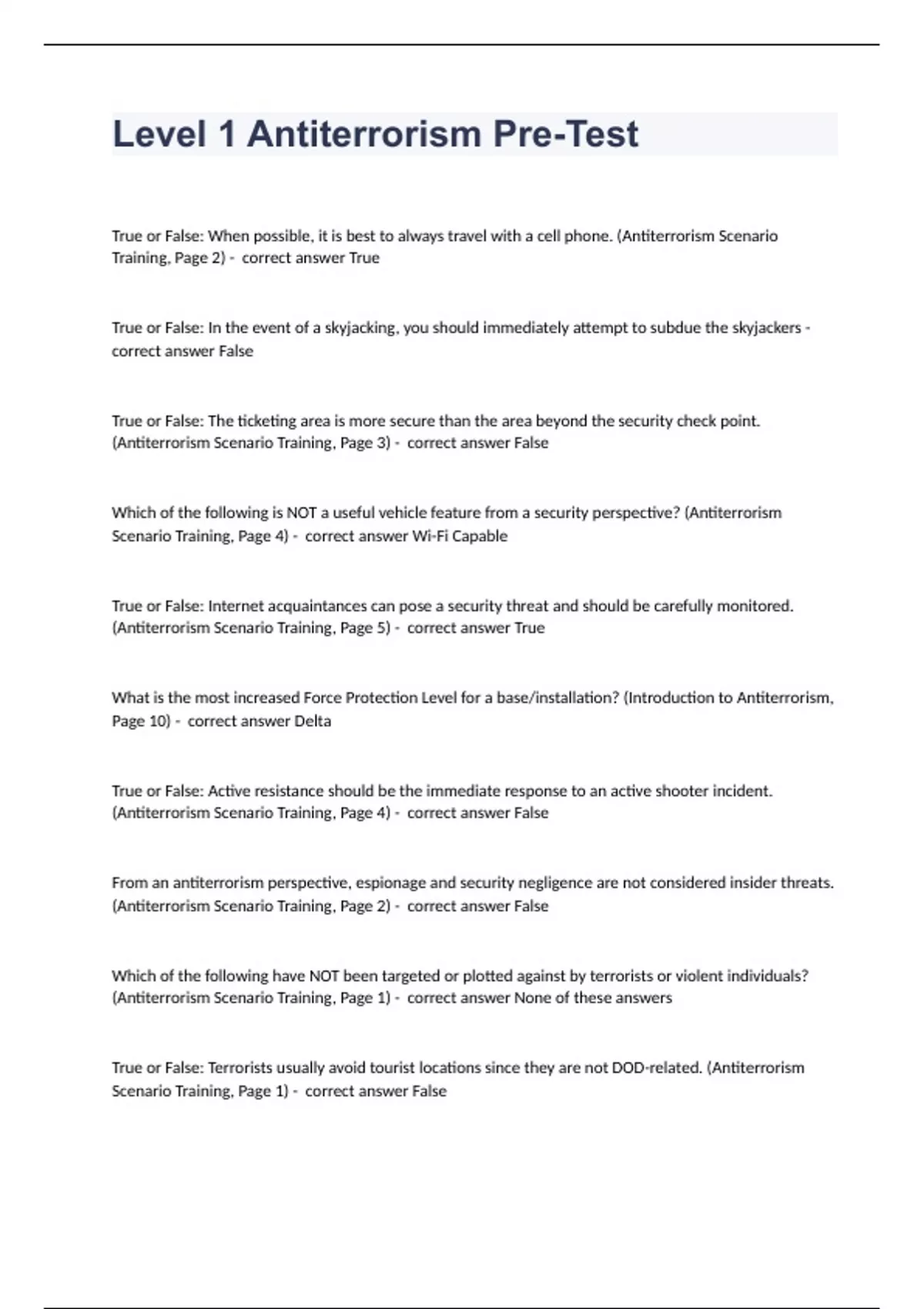 Level 1 Antiterrorism Pre-Test

True or False: When possible, it is best to always travel with a cell phone. (Antiterrorism Scenario Training, Page 2) - correct answer True

True or False: In the event of a skyjacking, you should immediately attempt to subdue the skyjackers - correct answer False

True or False: The ticketing area is more secure than the area beyond the security check point. (Antiterrorism Scenario Training, Page 3) - correct answer False

Which of the following is NOT a useful vehicle feature from a security perspective? (Antiterrorism Scenario Training, Page 4) - correct answer Wi-Fi Capable

True or False: Internet acquaintances can pose a security threat and should be carefully monitored. (Antiterrorism Scenario Training, Page 5) - correct answer True

What is the most increased Force Protection Level for a base/installation? (Introduction to Antiterrorism, Page 10) - correct answer Delta

True or False: Active resistance should be the immediate response to an active shooter incident. (Antiterrorism Scenario Training, Page 4) - correct answer False

From an antiterrorism perspective, espionage and security negligence are not considered insider threats. (Antiterrorism Scenario Training, Page 2) - correct answer False

Which of the following have NOT been targeted or plotted against by terrorists or violent individuals? (Antiterrorism Scenario Training, Page 1) - correct answer None of these answers

True or False: Terrorists usually avoid tourist locations since they are not DOD-related. (Antiterrorism Scenario Training, Page 1) - correct answer False